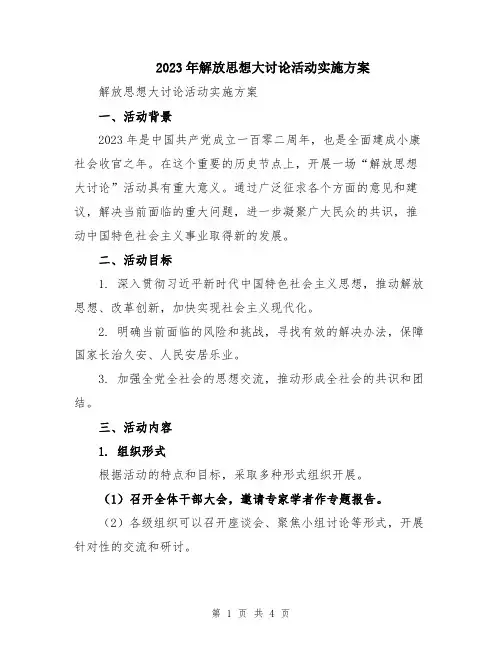 2023年解放思想大讨论活动实施方案

解放思想大讨论活动实施方案

一、活动背景

2023年是中国共产党成立一百零二周年，也是全面建成小康社会收官之年。在这个重要的历史节点上，开展一场“解放思想大讨论”活动具有重大意义。通过广泛征求各个方面的意见和建议，解决当前面临的重大问题，进一步凝聚广大民众的共识，推动中国特色社会主义事业取得新的发展。

二、活动目标

1. 深入贯彻习近平新时代中国特色社会主义思想，推动解放思想、改革创新，加快实现社会主义现代化。

2. 明确当前面临的风险和挑战，寻找有效的解决办法，保障国家长治久安、人民安居乐业。

3. 加强全党全社会的思想交流，推动形成全社会的共识和团结。

三、活动内容

1. 组织形式

根据活动的特点和目标，采取多种形式组织开展。

（1）召开全体干部大会，邀请专家学者作专题报告。

（2）各级组织可以召开座谈会、聚焦小组讨论等形式，开展针对性的交流和研讨。

第 1 页 共 4 页